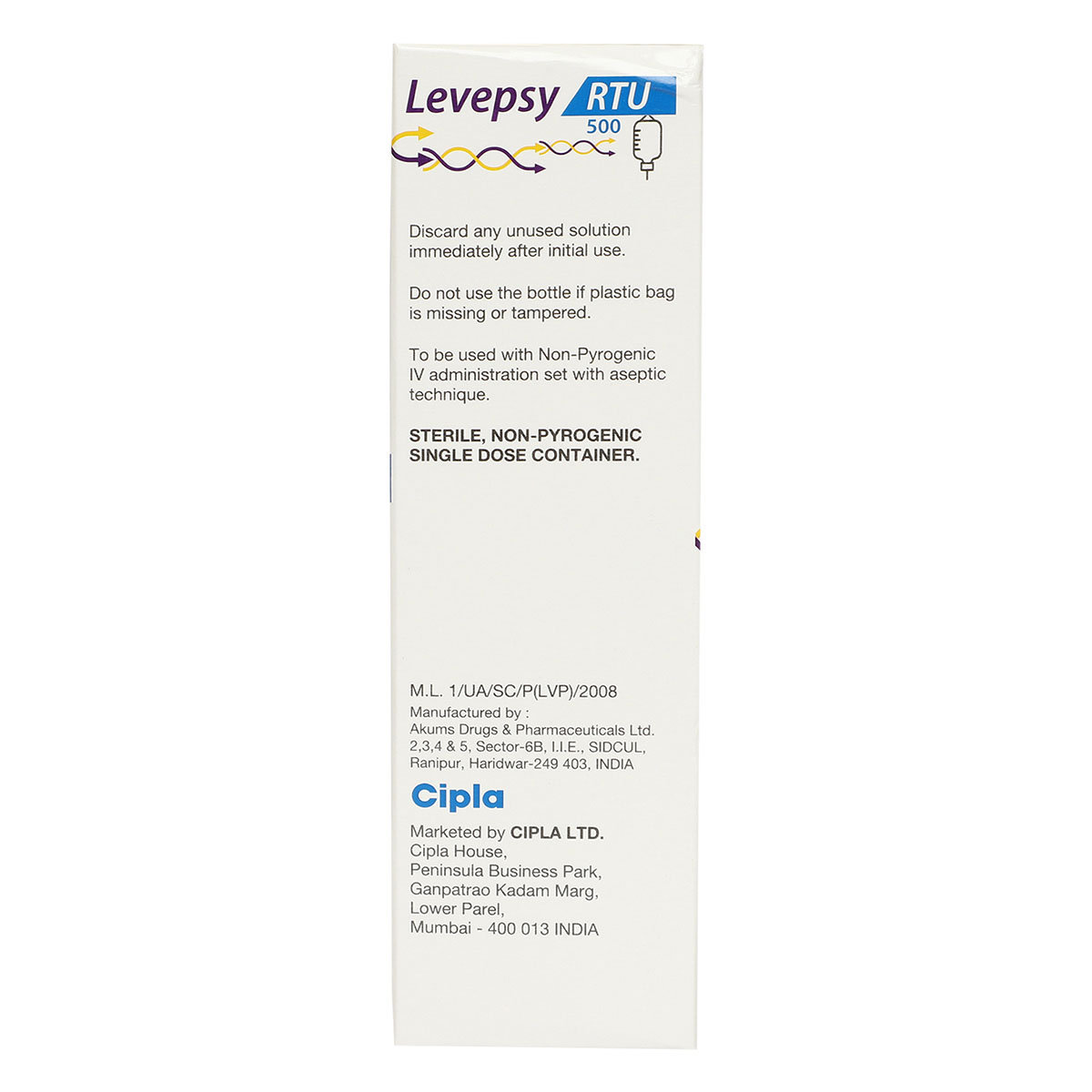 Levepsy RTU
500

Discard any unused solution immediately after initial use.

Do not use the bottle if plastic bag is missing or tampered.

To be used with Non-Pyrogenic IV administration set with aseptic technique.

STERILE, NON-PYROGENIC SINGLE DOSE CONTAINER.

M.L. 1/UA/SC/P(LVP)/2008
Manufactured by :
Akums Drugs & Pharmaceuticals Ltd.
2,3,4 & 5, Sector-6B, I.I.E., SIDCUL,
Ranipur, Haridwar-249 403, INDIA

Cipla

Marketed by CIPLA LTD.
Cipla House,
Peninsula Business Park,
Ganpatrao Kadam Marg,
Lower Parel,
Mumbai - 400 013 INDIA